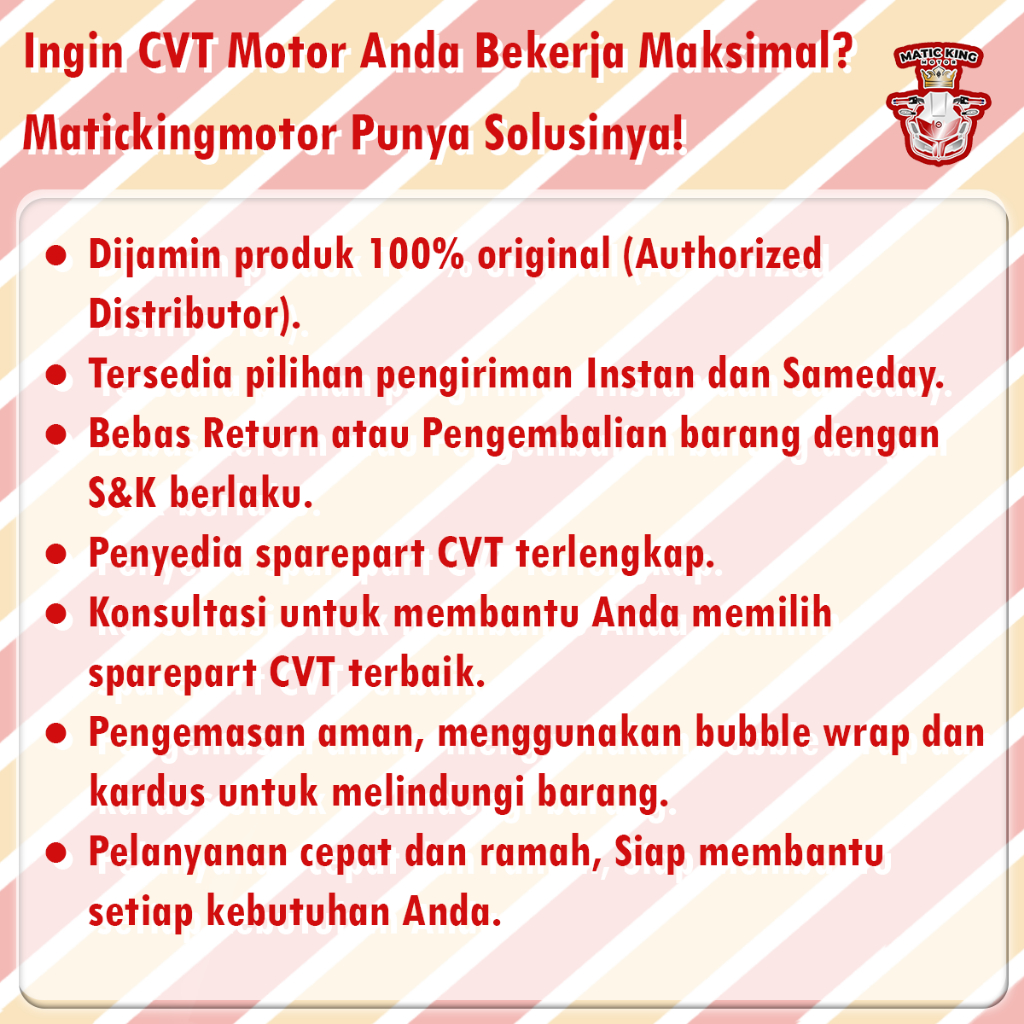 Ingin CVT Motor Anda Bekerja Maksimal?
Matickingmotor Punya Solusinya!

MATIC KING MOTOR

• Dijamin produk 100% original (Authorized Distributor).
• Tersedia pilihan pengiriman Instan dan Sameday.
• Bebas Return atau Pengembalian barang dengan S&K berlaku.
• Penyedia sparepart CVT terlengkap.
• Konsultasi untuk membantu Anda memilih sparepart CVT terbaik.
• Pengemasan aman, menggunakan bubble wrap dan kardus untuk melindungi barang.
• Pelanyanan cepat dan ramah, Siap membantu setiap kebutuhan Anda.